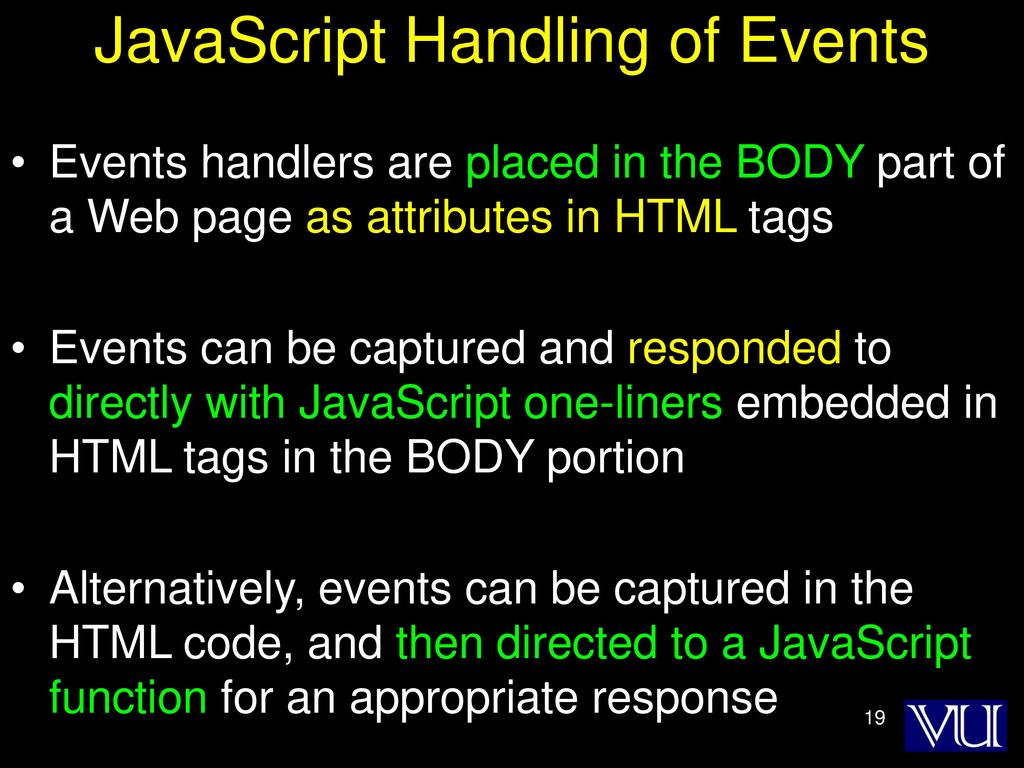 JavaScript Handling of Events

• Events handlers are placed in the BODY part of a Web page as attributes in HTML tags

• Events can be captured and responded to directly with JavaScript one-liners embedded in HTML tags in the BODY portion

• Alternatively, events can be captured in the HTML code, and then directed to a JavaScript function for an appropriate response

19

VU